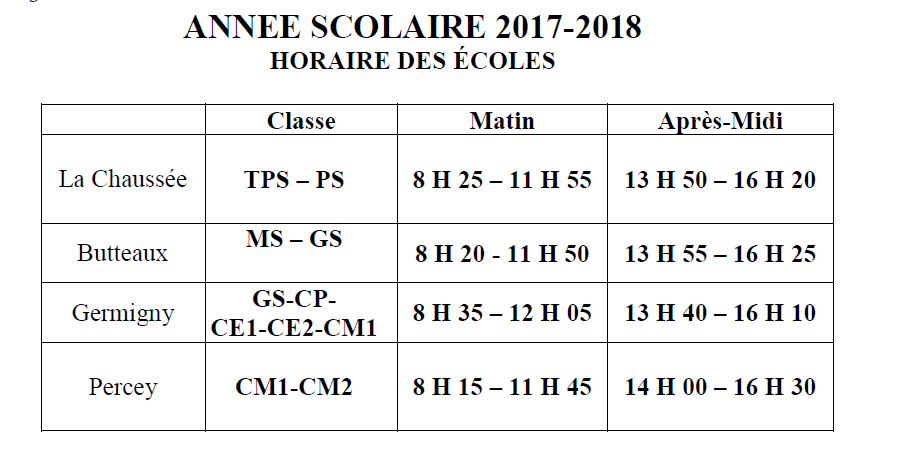 ANNEE SCOLAIRE 2017-2018
HORAIRE DES ÉCOLES

| | Classe | Matin | Après-Midi |
|---|---|---|---|
| La Chaussée | TPS – PS | 8 H 25 – 11 H 55 | 13 H 50 – 16 H 20 |
| Butteaux | MS – GS | 8 H 20 - 11 H 50 | 13 H 55 – 16 H 25 |
| Germigny | GS-CP-CE1-CE2-CM1 | 8 H 35 – 12 H 05 | 13 H 40 – 16 H 10 |
| Percey | CM1-CM2 | 8 H 15 – 11 H 45 | 14 H 00 – 16 H 30 |